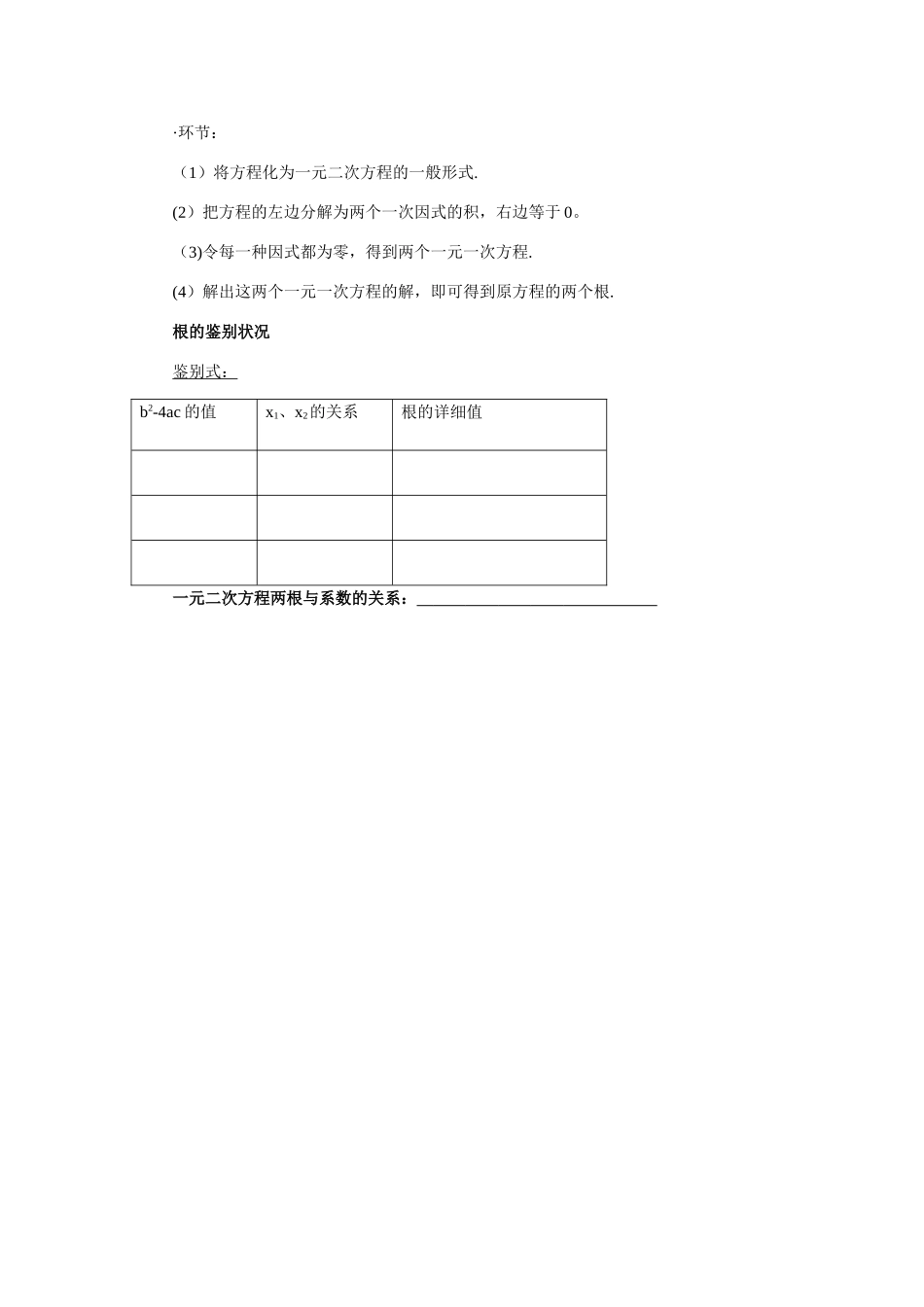 ·环节：

（1）将方程化为一元二次方程的一般形式.

(2）把方程的左边分解为两个一次因式的积，右边等于0。

（3)令每一种因式都为零，得到两个一元一次方程.

(4）解出这两个一元一次方程的解，即可得到原方程的两个根.

根的鉴别状况

鉴别式：

| $b^2-4ac$的值 | $x_1$、$x_2$的关系 | 根的详细值 |
|---|---|---|
| | | |
| | | |
| | | |

一元二次方程两根与系数的关系：____